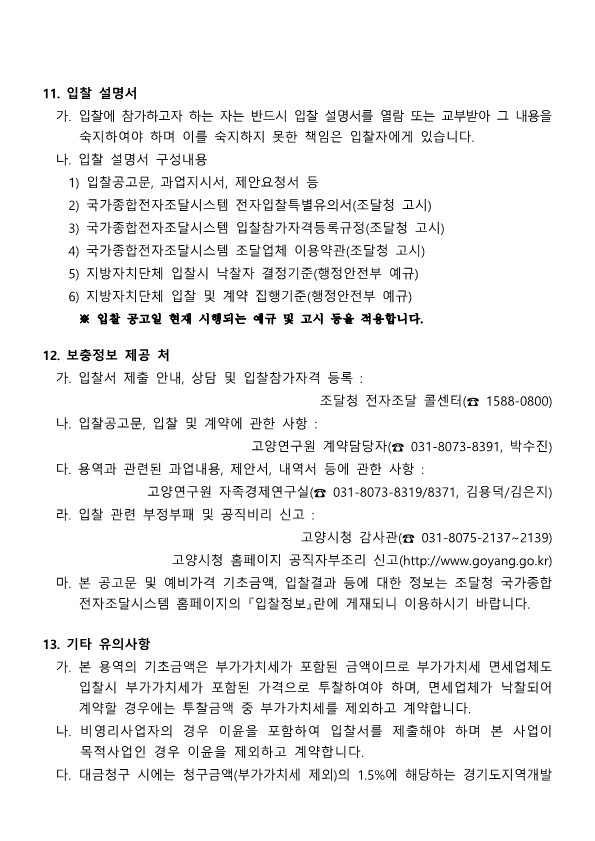 11. 입찰 설명서

가. 입찰에 참가하고자 하는 자는 반드시 입찰 설명서를 열람 또는 교부받아 그 내용을 숙지하여야 하며 이를 숙지하지 못한 책임은 입찰자에게 있습니다.

나. 입찰 설명서 구성내용

1) 입찰공고문, 과업지시서, 제안요청서 등

2) 국가종합전자조달시스템 전자입찰특별유의서(조달청 고시)

3) 국가종합전자조달시스템 입찰참가자격등록규정(조달청 고시)

4) 국가종합전자조달시스템 조달업체 이용약관(조달청 고시)

5) 지방자치단체 입찰시 낙찰자 결정기준(행정안전부 예규)

6) 지방자치단체 입찰 및 계약 집행기준(행정안전부 예규)

※ 입찰 공고일 현재 시행되는 예규 및 고시 등을 적용합니다.

12. 보충정보 제공 처

가. 입찰서 제출 안내, 상담 및 입찰참가자격 등록 :

조달청 전자조달 콜센터(☎ 1588-0800)

나. 입찰공고문, 입찰 및 계약에 관한 사항 :

고양연구원 계약담당자(☎ 031-8073-8391, 박수진)

다. 용역과 관련된 과업내용, 제안서, 내역서 등에 관한 사항 :

고양연구원 자족경제연구실(☎ 031-8073-8319/8371, 김용덕/김은지)

라. 입찰 관련 부정부패 및 공직비리 신고 :

고양시청 감사관(☎ 031-8075-2137~2139)

고양시청 홈페이지 공직자부조리 신고(http://www.goyang.go.kr)

마. 본 공고문 및 예비가격 기초금액, 입찰결과 등에 대한 정보는 조달청 국가종합 전자조달시스템 홈페이지의 『입찰정보』란에 게재되니 이용하시기 바랍니다.

13. 기타 유의사항

가. 본 용역의 기초금액은 부가가치세가 포함된 금액이므로 부가가치세 면세업체도 입찰시 부가가치세가 포함된 가격으로 투찰하여야 하며, 면세업체가 낙찰되어 계약할 경우에는 투찰금액 중 부가가치세를 제외하고 계약합니다.

나. 비영리사업자의 경우 이윤을 포함하여 입찰서를 제출해야 하며 본 사업이 목적사업인 경우 이윤을 제외하고 계약합니다.

다. 대금청구 시에는 청구금액(부가가치세 제외)의 1.5%에 해당하는 경기도지역개발